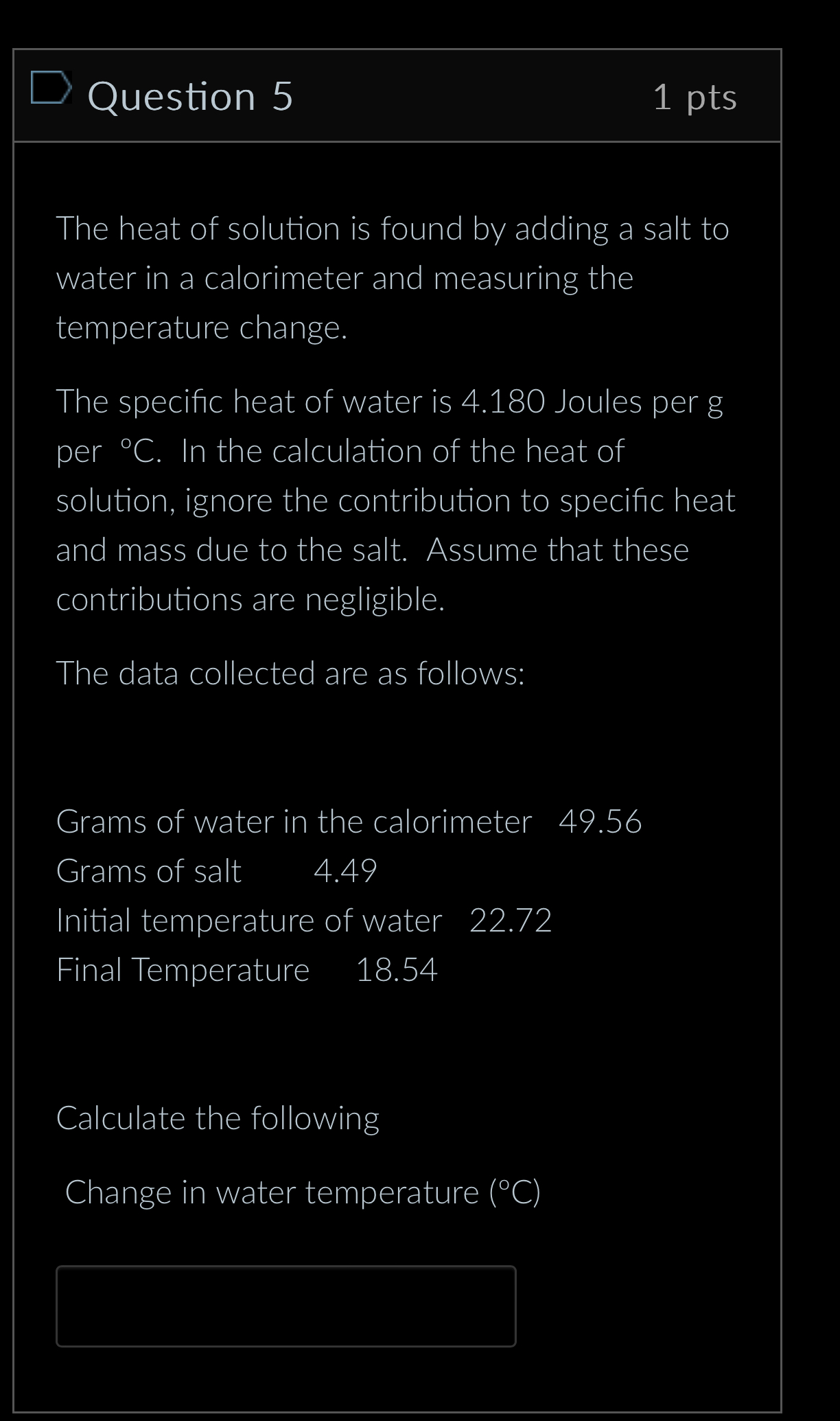 Question 5

1 pts

The heat of solution is found by adding a salt to water in a calorimeter and measuring the temperature change.

The specific heat of water is 4.180 Joules per g per °C. In the calculation of the heat of solution, ignore the contribution to specific heat and mass due to the salt. Assume that these contributions are negligible.

The data collected are as follows:

Grams of water in the calorimeter 49.56
Grams of salt 4.49
Initial temperature of water 22.72
Final Temperature 18.54

Calculate the following

Change in water temperature (°C)